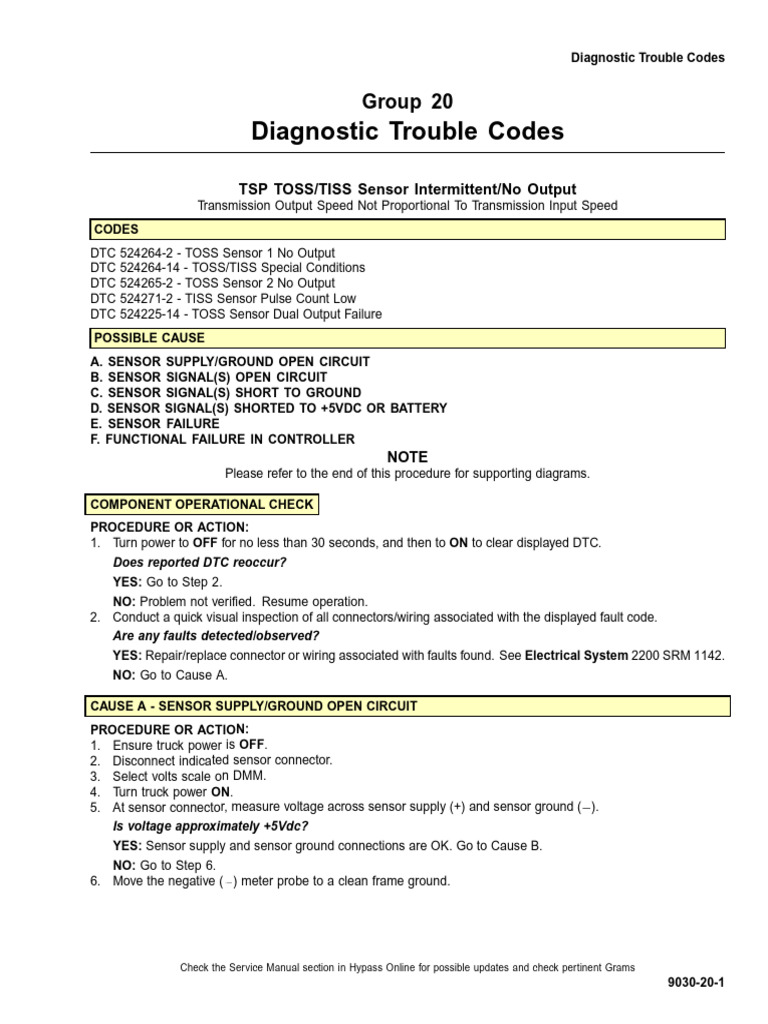 Diagnostic Trouble Codes

Group 20

Diagnostic Trouble Codes

TSP TOSS/TISS Sensor Intermittent/No Output

Transmission Output Speed Not Proportional To Transmission Input Speed

CODES

DTC 524264-2 - TOSS Sensor 1 No Output
DTC 524264-14 - TOSS/TISS Special Conditions
DTC 524265-2 - TOSS Sensor 2 No Output
DTC 524271-2 - TISS Sensor Pulse Count Low
DTC 524225-14 - TOSS Sensor Dual Output Failure

POSSIBLE CAUSE

A. SENSOR SUPPLY/GROUND OPEN CIRCUIT
B. SENSOR SIGNAL(S) OPEN CIRCUIT
C. SENSOR SIGNAL(S) SHORT TO GROUND
D. SENSOR SIGNAL(S) SHORTED TO +5VDC OR BATTERY
E. SENSOR FAILURE
F. FUNCTIONAL FAILURE IN CONTROLLER

NOTE

Please refer to the end of this procedure for supporting diagrams.

COMPONENT OPERATIONAL CHECK

PROCEDURE OR ACTION:
1. Turn power to OFF for no less than 30 seconds, and then to ON to clear displayed DTC.
Does reported DTC reoccur?
YES: Go to Step 2.
NO: Problem not verified. Resume operation.
2. Conduct a quick visual inspection of all connectors/wiring associated with the displayed fault code.
Are any faults detected/observed?
YES: Repair/replace connector or wiring associated with faults found. See Electrical System 2200 SRM 1142.
NO: Go to Cause A.

CAUSE A - SENSOR SUPPLY/GROUND OPEN CIRCUIT

PROCEDURE OR ACTION:
1. Ensure truck power is OFF.
2. Disconnect indicated sensor connector.
3. Select volts scale on DMM.
4. Turn truck power ON.
5. At sensor connector, measure voltage across sensor supply (+) and sensor ground (–).
Is voltage approximately +5Vdc?
YES: Sensor supply and sensor ground connections are OK. Go to Cause B.
NO: Go to Step 6.
6. Move the negative (–) meter probe to a clean frame ground.

Check the Service Manual section in Hypass Online for possible updates and check pertinent Grams

9030-20-1